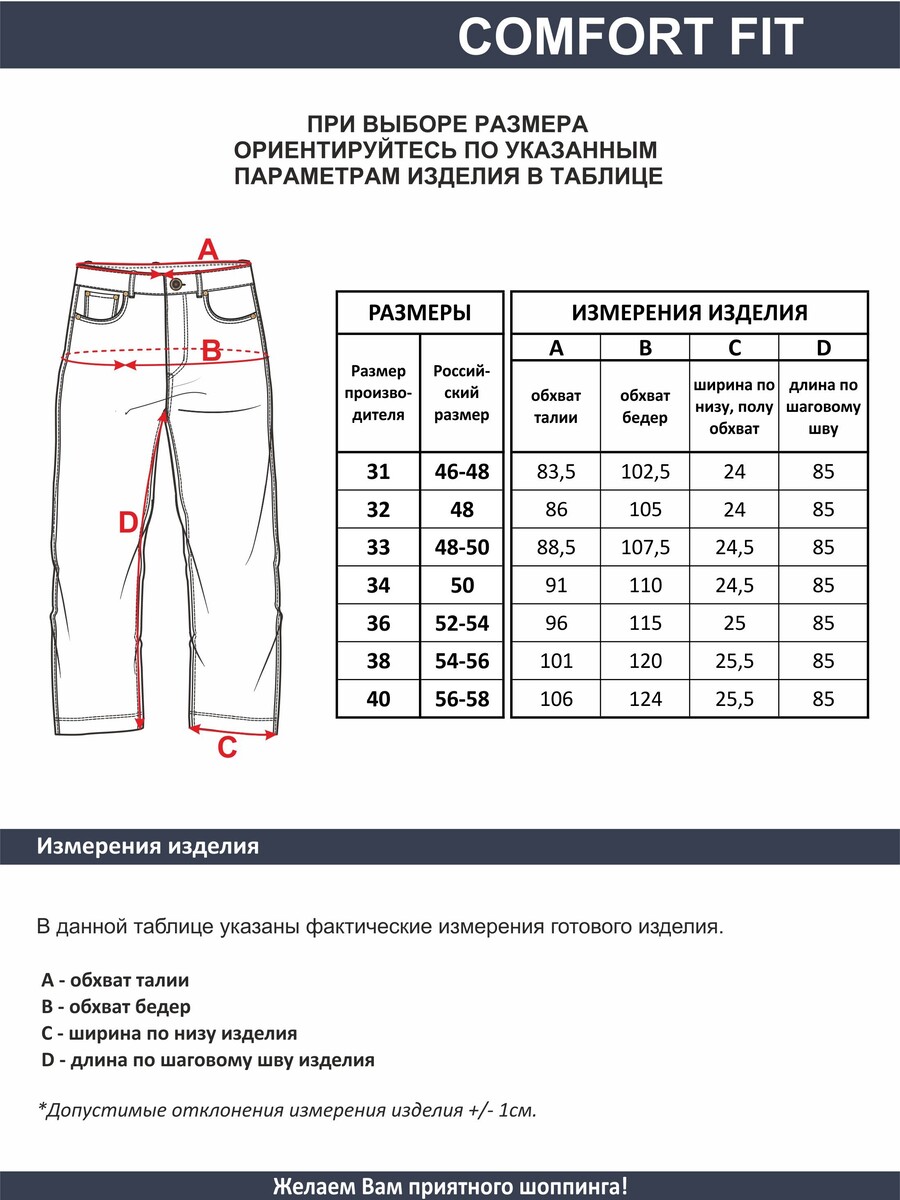 COMFORT FIT

ПРИ ВЫБОРЕ РАЗМЕРА ОРИЕНТИРУЙТЕСЬ ПО УКАЗАННЫМ ПАРАМЕТРАМ ИЗДЕЛИЯ В ТАБЛИЦЕ

A
B
D
C

| РАЗМЕРЫ | | ИЗМЕРЕНИЯ ИЗДЕЛИЯ | | | |
|---|---|---|---|---|---|
| | | A | B | C | D |
| Размер производителя | Российский размер | обхват талии | обхват бедер | ширина по низу, полу обхват | длина по шаговому шву |
| 31 | 46-48 | 83,5 | 102,5 | 24 | 85 |
| 32 | 48 | 86 | 105 | 24 | 85 |
| 33 | 48-50 | 88,5 | 107,5 | 24,5 | 85 |
| 34 | 50 | 91 | 110 | 24,5 | 85 |
| 36 | 52-54 | 96 | 115 | 25 | 85 |
| 38 | 54-56 | 101 | 120 | 25,5 | 85 |
| 40 | 56-58 | 106 | 124 | 25,5 | 85 |

Измерения изделия

В данной таблице указаны фактические измерения готового изделия.

A - обхват талии
B - обхват бедер
C - ширина по низу изделия
D - длина по шаговому шву изделия

*Допустимые отклонения измерения изделия +/- 1см.

Желаем Вам приятного шоппинга!